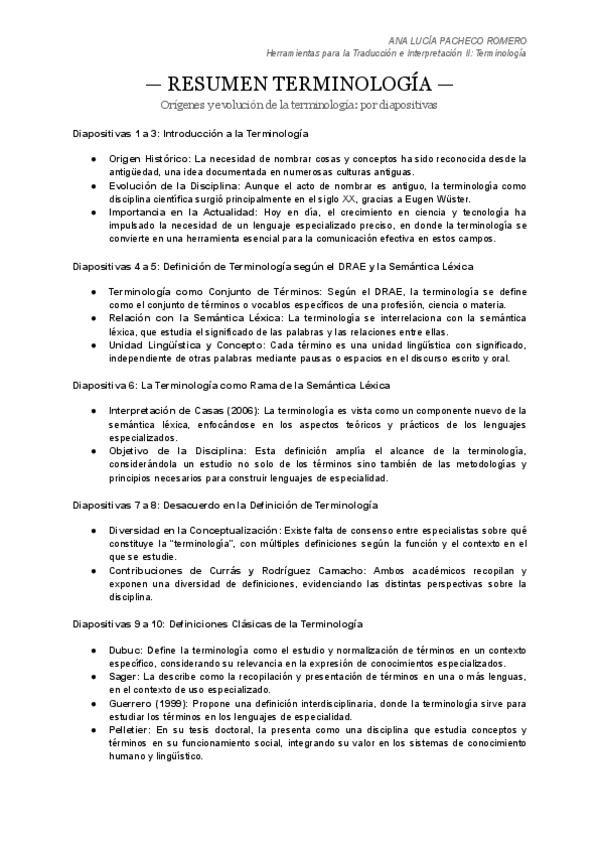 ANA LUCÍA PACHECO ROMERO
Herramientas para la Traducción e Interpretación II: Terminología

— RESUMEN TERMINOLOGÍA —
Orígenes y evolución de la terminología: por diapositivas

Diapositivas 1 a 3: Introducción a la Terminología

● Origen Histórico: La necesidad de nombrar cosas y conceptos ha sido reconocida desde la antigüedad, una idea documentada en numerosas culturas antiguas.
● Evolución de la Disciplina: Aunque el acto de nombrar es antiguo, la terminología como disciplina científica surgió principalmente en el siglo XX, gracias a Eugen Wüster.
● Importancia en la Actualidad: Hoy en día, el crecimiento en ciencia y tecnología ha impulsado la necesidad de un lenguaje especializado preciso, en donde la terminología se convierte en una herramienta esencial para la comunicación efectiva en estos campos.

Diapositivas 4 a 5: Definición de Terminología según el DRAE y la Semántica Léxica

● Terminología como Conjunto de Términos: Según el DRAE, la terminología se define como el conjunto de términos o vocablos específicos de una profesión, ciencia o materia.
● Relación con la Semántica Léxica: La terminología se interrelaciona con la semántica léxica, que estudia el significado de las palabras y las relaciones entre ellas.
● Unidad Lingüística y Concepto: Cada término es una unidad lingüística con significado, independiente de otras palabras mediante pausas o espacios en el discurso escrito y oral.

Diapositiva 6: La Terminología como Rama de la Semántica Léxica

● Interpretación de Casas (2006): La terminología es vista como un componente nuevo de la semántica léxica, enfocándose en los aspectos teóricos y prácticos de los lenguajes especializados.
● Objetivo de la Disciplina: Esta definición amplía el alcance de la terminología, considerándola un estudio no solo de los términos sino también de las metodologías y principios necesarios para construir lenguajes de especialidad.

Diapositivas 7 a 8: Desacuerdo en la Definición de Terminología

● Diversidad en la Conceptualización: Existe falta de consenso entre especialistas sobre qué constituye la "terminología", con múltiples definiciones según la función y el contexto en el que se estudie.
● Contribuciones de Currás y Rodríguez Camacho: Ambos académicos recopilan y exponen una diversidad de definiciones, evidenciando las distintas perspectivas sobre la disciplina.

Diapositivas 9 a 10: Definiciones Clásicas de la Terminología

● Dubuc: Define la terminología como el estudio y normalización de términos en un contexto específico, considerando su relevancia en la expresión de conocimientos especializados.
● Sager: La describe como la recopilación y presentación de términos en una o más lenguas, en el contexto de uso especializado.
● Guerrero (1999): Propone una definición interdisciplinaria, donde la terminología sirve para estudiar los términos en los lenguajes de especialidad.
● Pelletier: En su tesis doctoral, la presenta como una disciplina que estudia conceptos y términos en su funcionamiento social, integrando su valor en los sistemas de conocimiento humano y lingüístico.